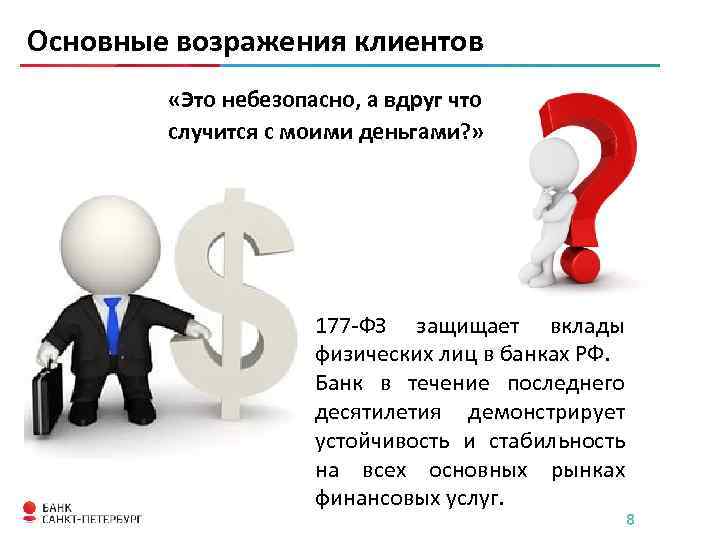 Основные возражения клиентов

«Это небезопасно, а вдруг что случится с моими деньгами?»

177-ФЗ защищает вклады физических лиц в банках РФ.
Банк в течение последнего десятилетия демонстрирует устойчивость и стабильность на всех основных рынках финансовых услуг.

БАНК
САНКТ-ПЕТЕРБУРГ

8